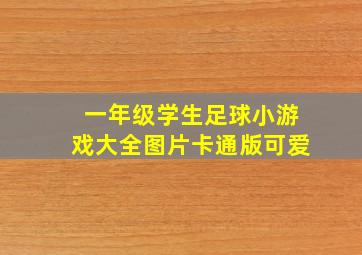 一年级学生足球小游戏大全图片卡通版可爱